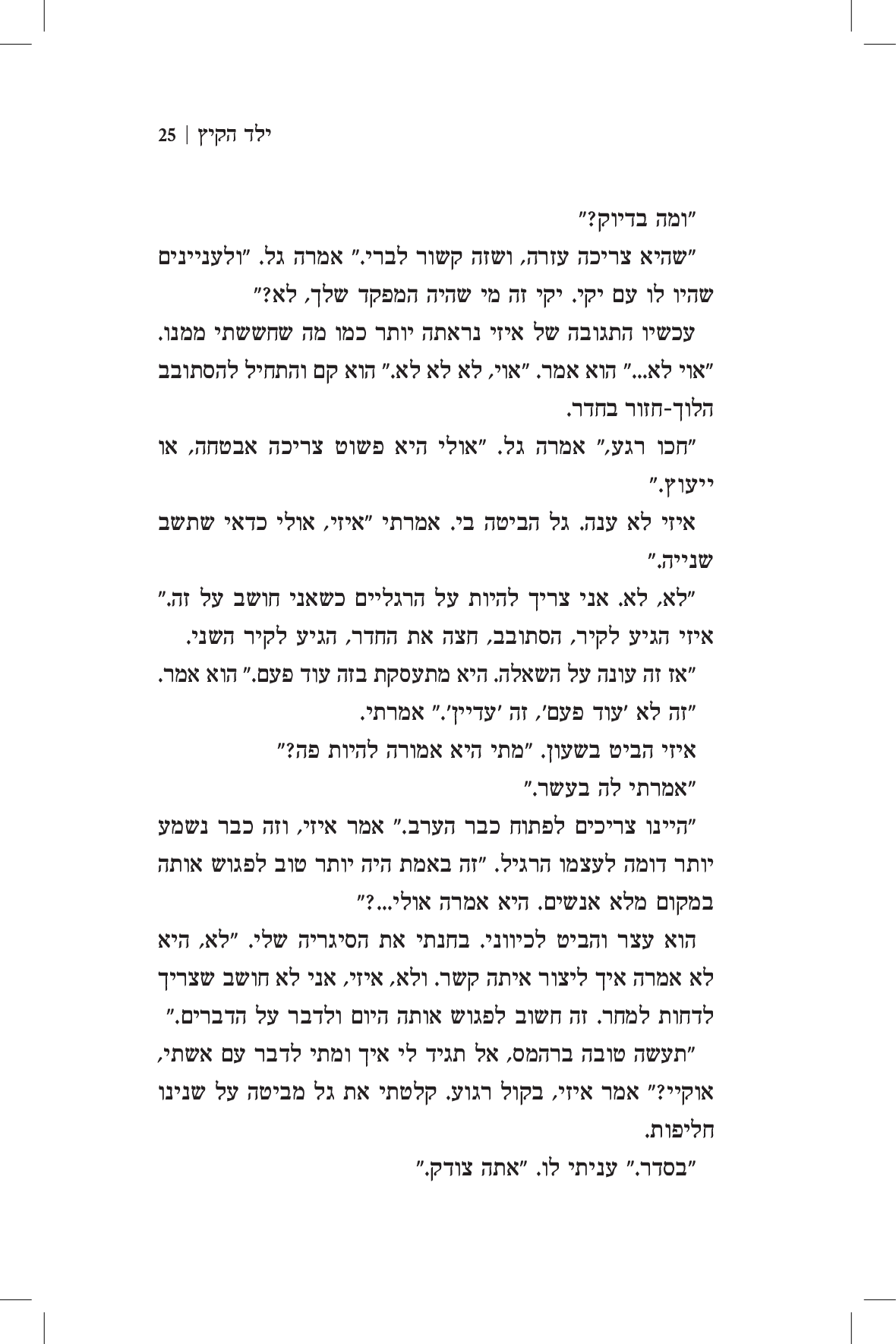 ילד הקיץ | 25

"ומה בדיוק?"

"שהיא צריכה עזרה, ושזה קשור לברי." אמרה גל. "ולעניינים שהיו לו עם יקי. יקי זה מי שהיה המפקד שלך, לא?"

עכשיו התגובה של איזי נראתה יותר כמו מה שחששתי ממנו. "אוי לא..." הוא אמר. "אוי, לא לא לא." הוא קם והתחיל להסתובב הלוך-חזור בחדר.

"חכו רגע," אמרה גל. "אולי היא פשוט צריכה אבטחה, או ייעוץ."

איזי לא ענה. גל הביטה בי. אמרתי "איזי, אולי כדאי שתשב שנייה."

"לא, לא. אני צריך להיות על הרגליים כשאני חושב על זה." איזי הגיע לקיר, הסתובב, חצה את החדר, הגיע לקיר השני.

"אז זה עונה על השאלה. היא מתעסקת בזה עוד פעם." הוא אמר.

"זה לא 'עוד פעם', זה 'עדיין'." אמרתי.

איזי הביט בשעון. "מתי היא אמורה להיות פה?"

"אמרתי לה בעשר."

"היינו צריכים לפתוח כבר הערב." אמר איזי, וזה כבר נשמע יותר דומה לעצמו הרגיל. "זה באמת היה יותר טוב לפגוש אותה במקום מלא אנשים. היא אמרה אולי...?"

הוא עצר והביט לכיווני. בחנתי את הסיגריה שלי. "לא, היא לא אמרה איך ליצור איתה קשר. ולא, איזי, אני לא חושב שצריך לדחות למחר. זה חשוב לפגוש אותה היום ולדבר על הדברים."

"תעשה טובה ברהמס, אל תגיד לי איך ומתי לדבר עם אשתי, אוקיי?" אמר איזי, בקול רגוע. קלטתי את גל מביטה על שנינו חליפות.

"בסדר." עניתי לו. "אתה צודק."